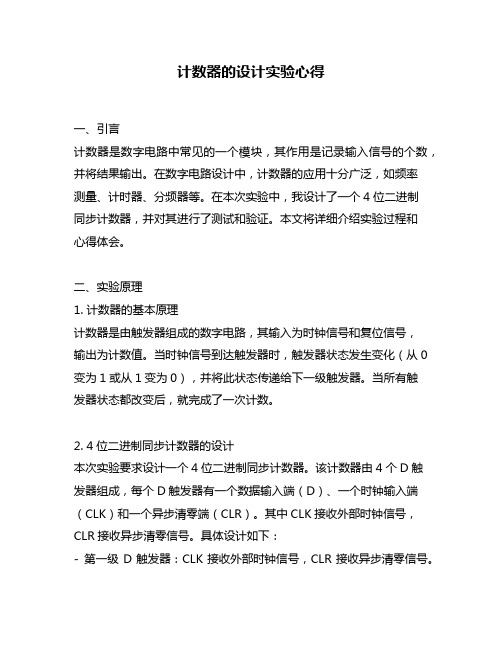 计数器的设计实验心得

一、引言
计数器是数字电路中常见的一个模块，其作用是记录输入信号的个数，并将结果输出。在数字电路设计中，计数器的应用十分广泛，如频率测量、计时器、分频器等。在本次实验中，我设计了一个 4 位二进制同步计数器，并对其进行了测试和验证。本文将详细介绍实验过程和心得体会。

二、实验原理
1. 计数器的基本原理
计数器是由触发器组成的数字电路，其输入为时钟信号和复位信号，输出为计数值。当时钟信号到达触发器时，触发器状态发生变化（从 0 变为 1 或从 1 变为 0），并将此状态传递给下一级触发器。当所有触发器状态都改变后，就完成了一次计数。

2. 4 位二进制同步计数器的设计
本次实验要求设计一个 4 位二进制同步计数器。该计数器由 4 个 D 触发器组成，每个 D 触发器有一个数据输入端（D）、一个时钟输入端（CLK）和一个异步清零端（CLR）。其中 CLK 接收外部时钟信号，CLR 接收异步清零信号。具体设计如下：
- 第一级 D 触发器：CLK 接收外部时钟信号，CLR 接收异步清零信号。